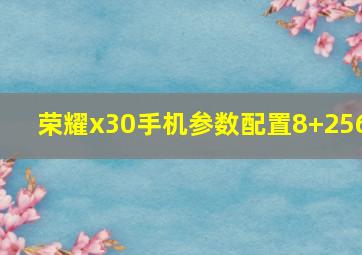 荣耀x30手机参数配置8+256